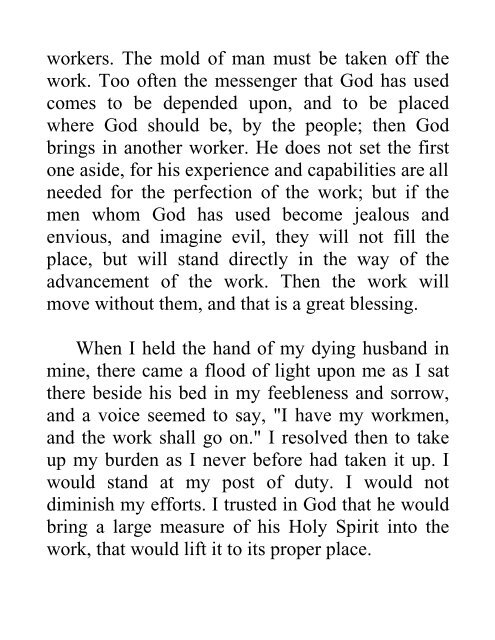 workers. The mold of man must be taken off the work. Too often the messenger that God has used comes to be depended upon, and to be placed where God should be, by the people; then God brings in another worker. He does not set the first one aside, for his experience and capabilities are all needed for the perfection of the work; but if the men whom God has used become jealous and envious, and imagine evil, they will not fill the place, but will stand directly in the way of the advancement of the work. Then the work will move without them, and that is a great blessing.

When I held the hand of my dying husband in mine, there came a flood of light upon me as I sat there beside his bed in my feebleness and sorrow, and a voice seemed to say, "I have my workmen, and the work shall go on." I resolved then to take up my burden as I never before had taken it up. I would stand at my post of duty. I would not diminish my efforts. I trusted in God that he would bring a large measure of his Holy Spirit into the work, that would lift it to its proper place.